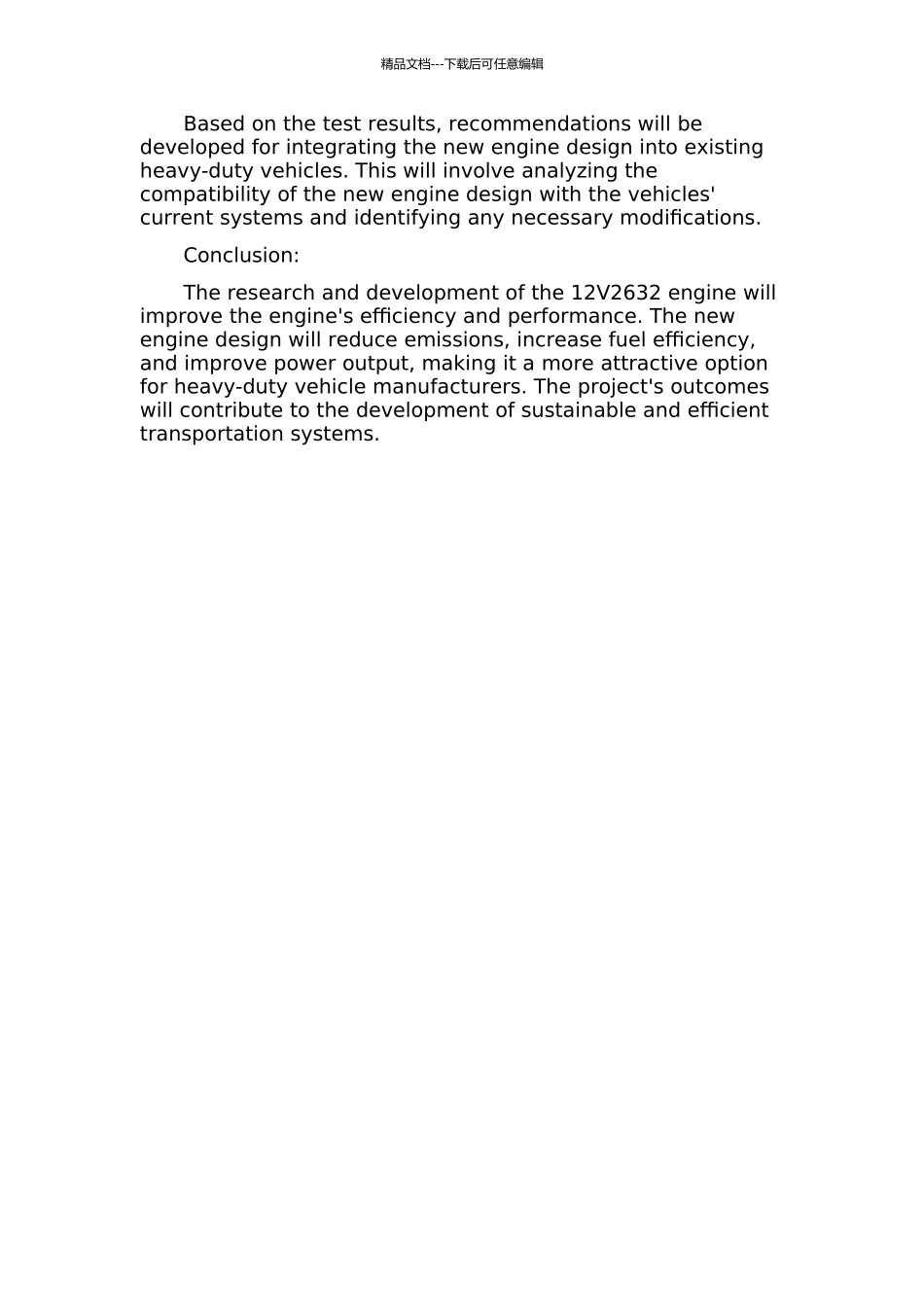 精品文档---下载后可任意编辑

Based on the test results, recommendations will be developed for integrating the new engine design into existing heavy-duty vehicles. This will involve analyzing the compatibility of the new engine design with the vehicles' current systems and identifying any necessary modifications.

Conclusion:

The research and development of the 12V2632 engine will improve the engine's efficiency and performance. The new engine design will reduce emissions, increase fuel efficiency, and improve power output, making it a more attractive option for heavy-duty vehicle manufacturers. The project's outcomes will contribute to the development of sustainable and efficient transportation systems.